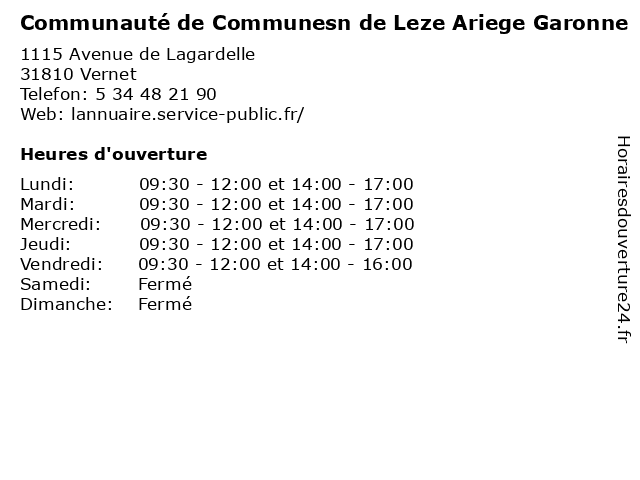 Communauté de Communesn de Leze Ariege Garonne

1115 Avenue de Lagardelle
31810 Vernet
Telefon: 5 34 48 21 90
Web: lannuaire.service-public.fr/

Heures d'ouverture

Lundi: 09:30 - 12:00 et 14:00 - 17:00
Mardi: 09:30 - 12:00 et 14:00 - 17:00
Mercredi: 09:30 - 12:00 et 14:00 - 17:00
Jeudi: 09:30 - 12:00 et 14:00 - 17:00
Vendredi: 09:30 - 12:00 et 14:00 - 16:00
Samedi: Fermé
Dimanche: Fermé

Horairesdouverture24.fr